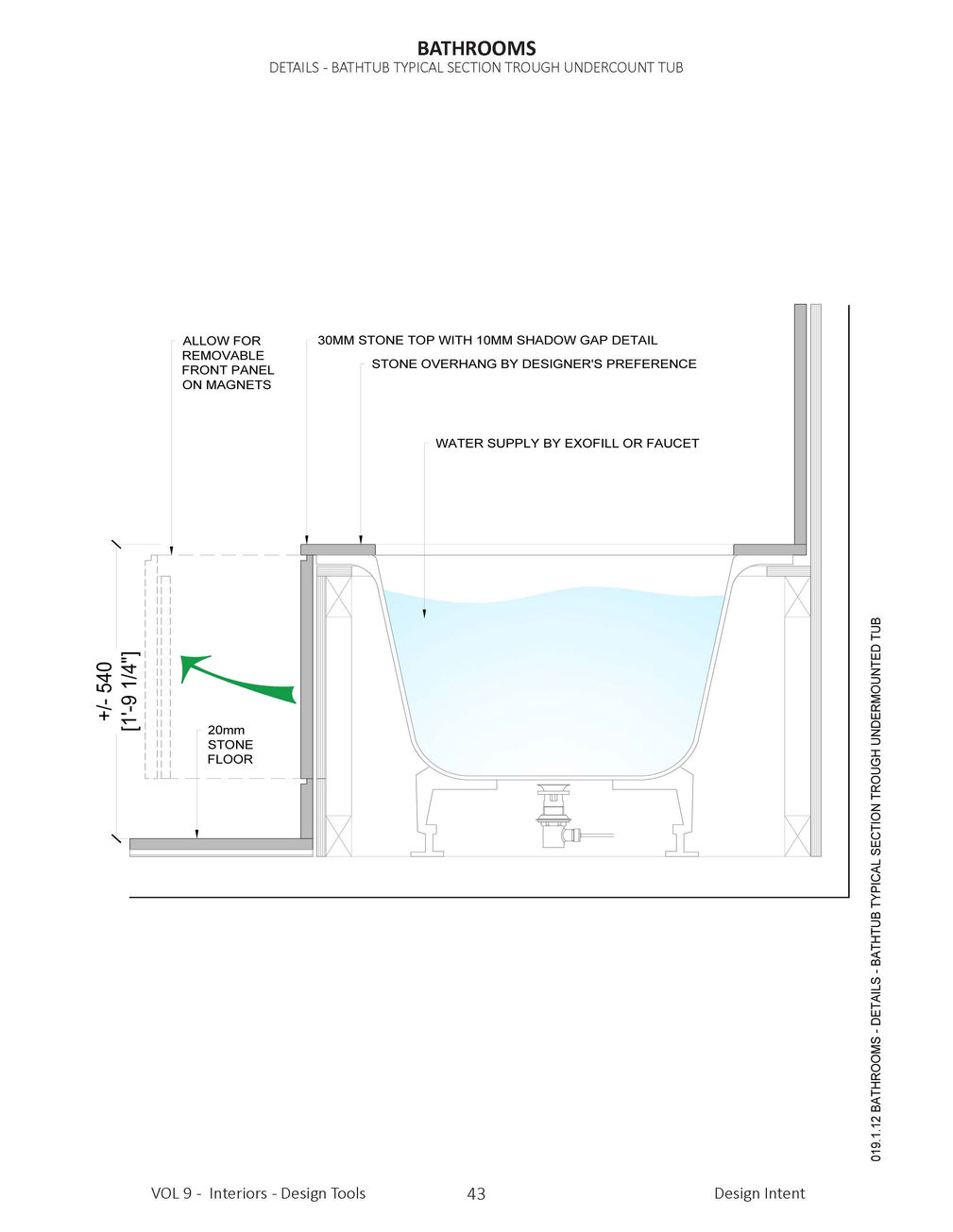 BATHROOMS
DETAILS - BATHTUB TYPICAL SECTION TROUGH UNDERCOUNT TUB

ALLOW FOR REMOVABLE FRONT PANEL ON MAGNETS

30MM STONE TOP WITH 10MM SHADOW GAP DETAIL

STONE OVERHANG BY DESIGNER'S PREFERENCE

WATER SUPPLY BY EXOFILL OR FAUCET

+/- 540
[1'-9 1/4"]

20mm STONE FLOOR

019.1.12 BATHROOMS - DETAILS - BATHTUB TYPICAL SECTION TROUGH UNDERMOUNTED TUB

VOL 9 - Interiors - Design Tools
43
Design Intent